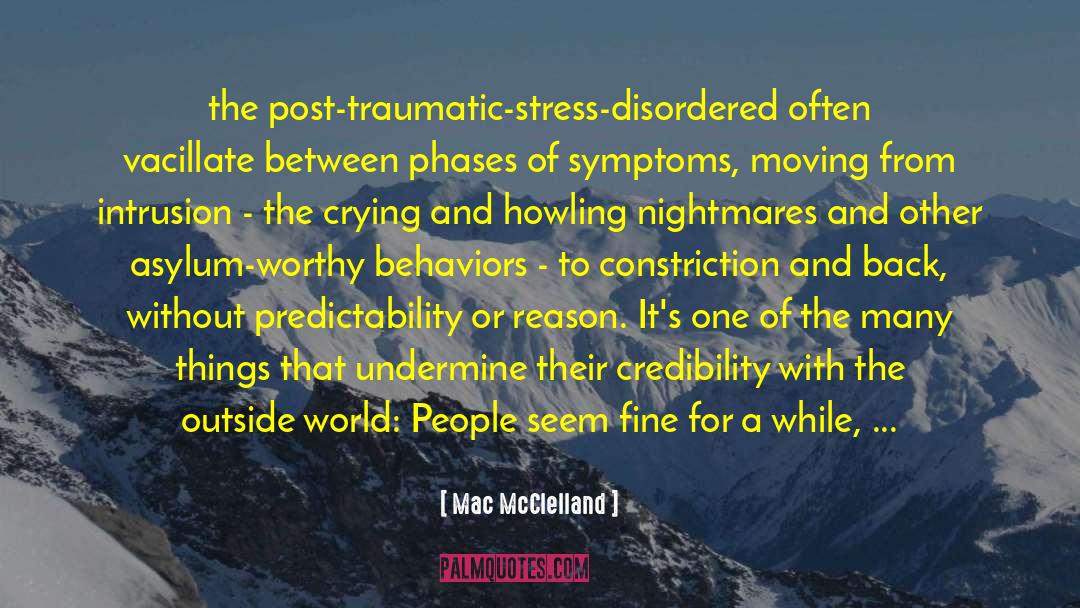 the post-traumatic-stress-disordered often vacillate between phases of symptoms, moving from intrusion - the crying and howling nightmares and other asylum-worthy behaviors - to constriction and back, without predictability or reason. It's one of the many things that undermine their credibility with the outside world: People seem fine for a while, ...

[ Mac McClelland ]

PALMQUOTES.COM